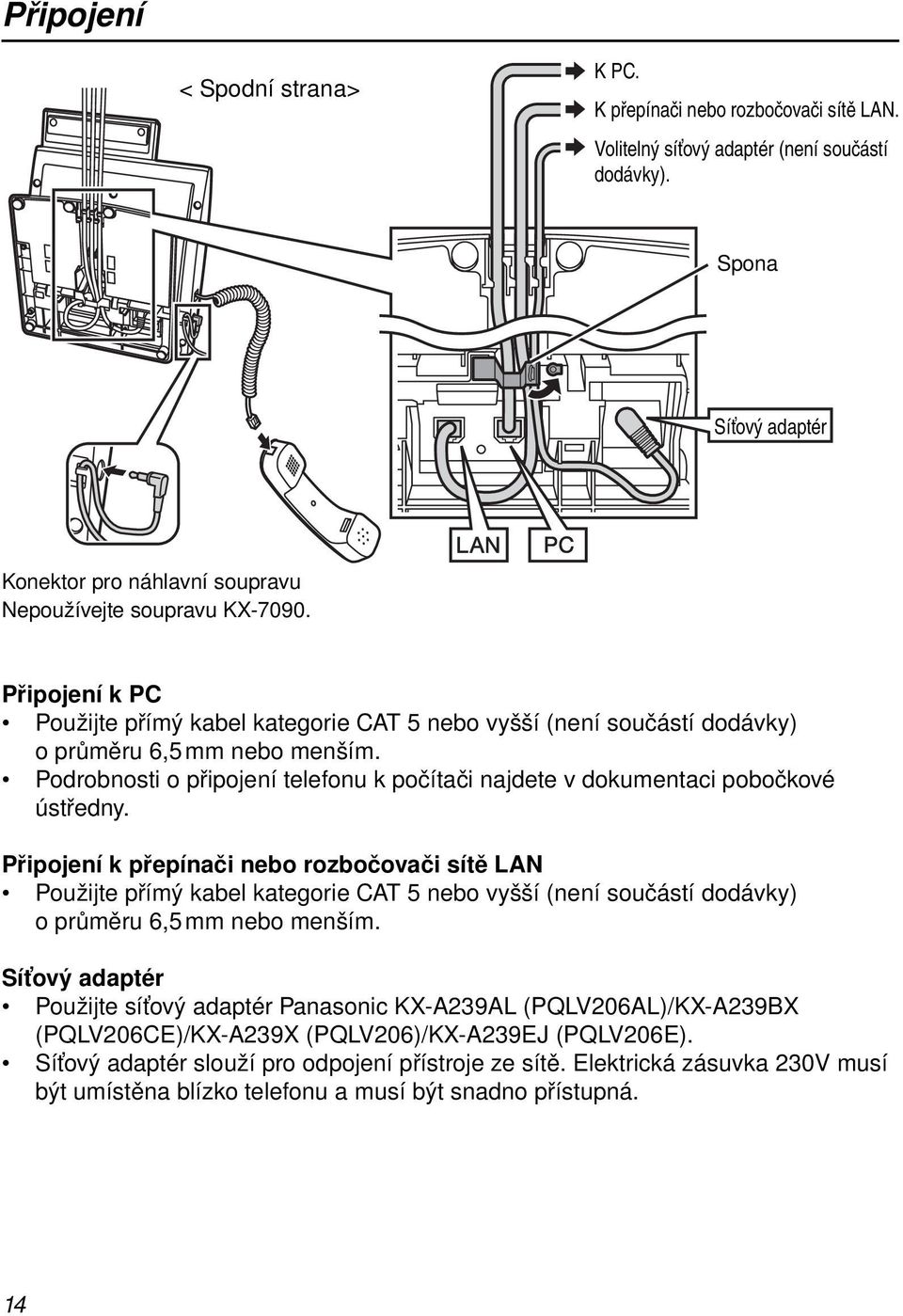 Připojení

< Spodní strana>

K PC.
K přepínači nebo rozbočovači sítě LAN.
Volitelný síťový adaptér (není součástí dodávky).

Spona

Síťový adaptér

LAN PC

Konektor pro náhlavní soupravu
Nepoužívejte soupravu KX-7090.

Připojení k PC
• Použijte přímý kabel kategorie CAT 5 nebo vyšší (není součástí dodávky) o průměru 6,5 mm nebo menším.
• Podrobnosti o připojení telefonu k počítači najdete v dokumentaci pobočkové ústředny.

Připojení k přepínači nebo rozbočovači sítě LAN
• Použijte přímý kabel kategorie CAT 5 nebo vyšší (není součástí dodávky) o průměru 6,5 mm nebo menším.

Síťový adaptér
• Použijte síťový adaptér Panasonic KX-A239AL (PQLV206AL)/KX-A239BX (PQLV206CE)/KX-A239X (PQLV206)/KX-A239EJ (PQLV206E).
• Síťový adaptér slouží pro odpojení přístroje ze sítě. Elektrická zásuvka 230V musí být umístěna blízko telefonu a musí být snadno přístupná.

14